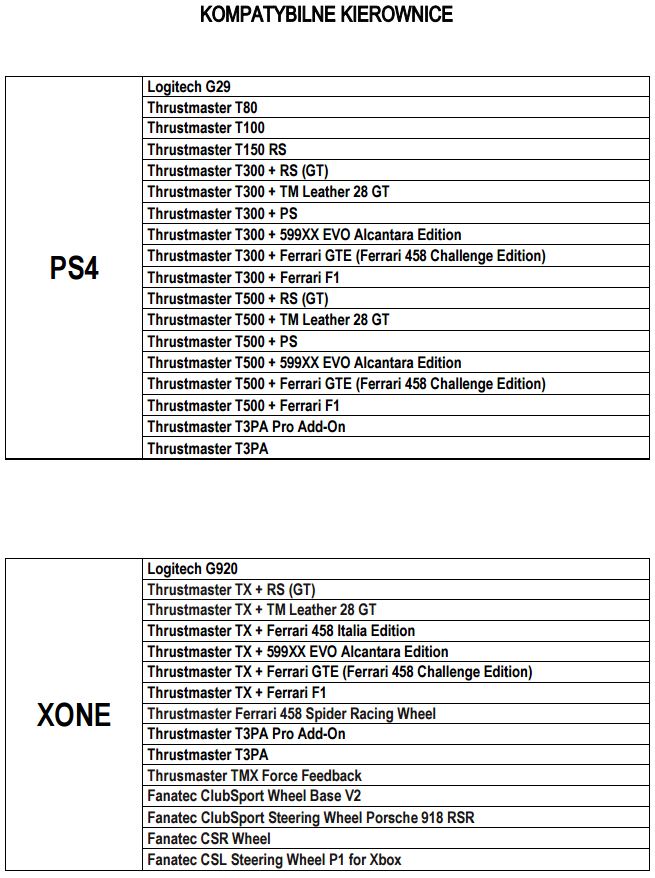 KOMPATYBILNE KIEROWNICE

| PS4 | Logitech G29 |
|---|---|
| | Thrustmaster T80 |
| | Thrustmaster T100 |
| | Thrustmaster T150 RS |
| | Thrustmaster T300 + RS (GT) |
| | Thrustmaster T300 + TM Leather 28 GT |
| | Thrustmaster T300 + PS |
| | Thrustmaster T300 + 599XX EVO Alcantara Edition |
| | Thrustmaster T300 + Ferrari GTE (Ferrari 458 Challenge Edition) |
| | Thrustmaster T300 + Ferrari F1 |
| | Thrustmaster T500 + RS (GT) |
| | Thrustmaster T500 + TM Leather 28 GT |
| | Thrustmaster T500 + PS |
| | Thrustmaster T500 + 599XX EVO Alcantara Edition |
| | Thrustmaster T500 + Ferrari GTE (Ferrari 458 Challenge Edition) |
| | Thrustmaster T500 + Ferrari F1 |
| | Thrustmaster T3PA Pro Add-On |
| | Thrustmaster T3PA |

| XONE | Logitech G920 |
|---|---|
| | Thrustmaster TX + RS (GT) |
| | Thrustmaster TX + TM Leather 28 GT |
| | Thrustmaster TX + Ferrari 458 Italia Edition |
| | Thrustmaster TX + 599XX EVO Alcantara Edition |
| | Thrustmaster TX + Ferrari GTE (Ferrari 458 Challenge Edition) |
| | Thrustmaster TX + Ferrari F1 |
| | Thrustmaster Ferrari 458 Spider Racing Wheel |
| | Thrustmaster T3PA Pro Add-On |
| | Thrustmaster T3PA |
| | Thrusmaster TMX Force Feedback |
| | Fanatec ClubSport Wheel Base V2 |
| | Fanatec ClubSport Steering Wheel Porsche 918 RSR |
| | Fanatec CSR Wheel |
| | Fanatec CSL Steering Wheel P1 for Xbox |